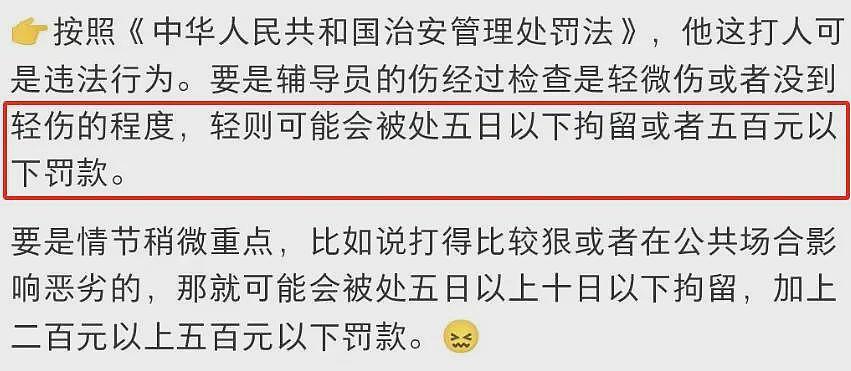 👉按照《中华人民共和国治安管理处罚法》，他这打人可是违法行为。要是辅导员的伤经过检查是轻微伤或者没到轻伤的程度，轻则可能会被处五日以下拘留或者五百元以下罚款。

要是情节稍微重点，比如说打得比较狠或者在公共场合影响恶劣的，那就可能会被处五日以上十日以下拘留，加上二百元以上五百元以下罚款。😖